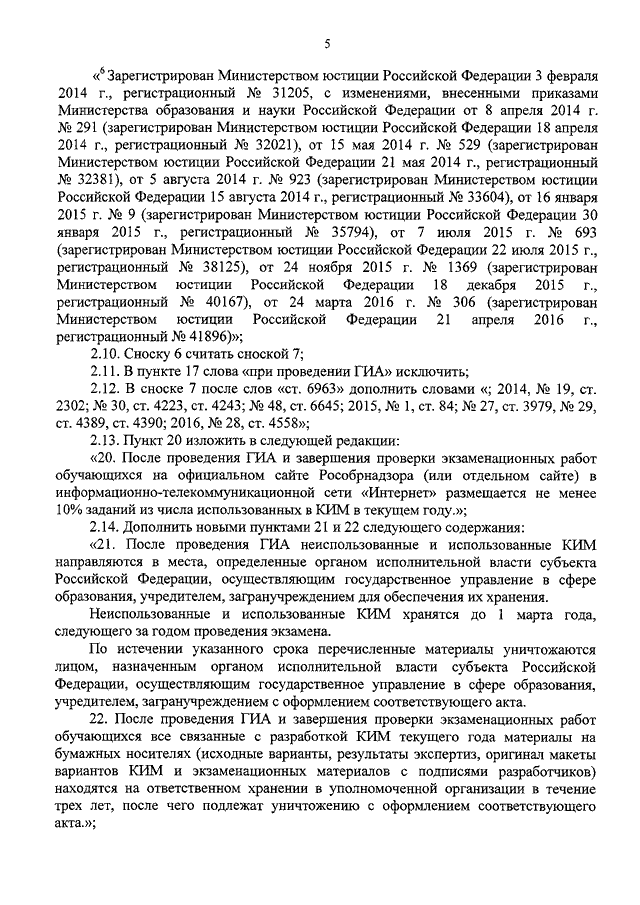 5

«$^6$ Зарегистрирован Министерством юстиции Российской Федерации 3 февраля 2014 г., регистрационный № 31205, с изменениями, внесенными приказами Министерства образования и науки Российской Федерации от 8 апреля 2014 г. № 291 (зарегистрирован Министерством юстиции Российской Федерации 18 апреля 2014 г., регистрационный № 32021), от 15 мая 2014 г. № 529 (зарегистрирован Министерством юстиции Российской Федерации 21 мая 2014 г., регистрационный № 32381), от 5 августа 2014 г. № 923 (зарегистрирован Министерством юстиции Российской Федерации 15 августа 2014 г., регистрационный № 33604), от 16 января 2015 г. № 9 (зарегистрирован Министерством юстиции Российской Федерации 30 января 2015 г., регистрационный № 35794), от 7 июля 2015 г. № 693 (зарегистрирован Министерством юстиции Российской Федерации 22 июля 2015 г., регистрационный № 38125), от 24 ноября 2015 г. № 1369 (зарегистрирован Министерством юстиции Российской Федерации 18 декабря 2015 г., регистрационный № 40167), от 24 марта 2016 г. № 306 (зарегистрирован Министерством юстиции Российской Федерации 21 апреля 2016 г., регистрационный № 41896)»;

2.10. Сноску 6 считать сноской 7;

2.11. В пункте 17 слова «при проведении ГИА» исключить;

2.12. В сноске 7 после слов «ст. 6963» дополнить словами «; 2014, № 19, ст. 2302; № 30, ст. 4223, ст. 4243; № 48, ст. 6645; 2015, № 1, ст. 84; № 27, ст. 3979, № 29, ст. 4389, ст. 4390; 2016, № 28, ст. 4558»;

2.13. Пункт 20 изложить в следующей редакции:

«20. После проведения ГИА и завершения проверки экзаменационных работ обучающихся на официальном сайте Рособрнадзора (или отдельном сайте) в информационно-телекоммуникационной сети «Интернет» размещается не менее 10% заданий из числа использованных в КИМ в текущем году.»;

2.14. Дополнить новыми пунктами 21 и 22 следующего содержания:

«21. После проведения ГИА неиспользованные и использованные КИМ направляются в места, определенные органом исполнительной власти субъекта Российской Федерации, осуществляющим государственное управление в сфере образования, учредителем, загранучреждением для обеспечения их хранения.

Неиспользованные и использованные КИМ хранятся до 1 марта года, следующего за годом проведения экзамена.

По истечении указанного срока перечисленные материалы уничтожаются лицом, назначенным органом исполнительной власти субъекта Российской Федерации, осуществляющим государственное управление в сфере образования, учредителем, загранучреждением с оформлением соответствующего акта.

22. После проведения ГИА и завершения проверки экзаменационных работ обучающихся все связанные с разработкой КИМ текущего года материалы на бумажных носителях (исходные варианты, результаты экспертиз, оригинал макеты вариантов КИМ и экзаменационных материалов с подписями разработчиков) находятся на ответственном хранении в уполномоченной организации в течение трех лет, после чего подлежат уничтожению с оформлением соответствующего акта.»;